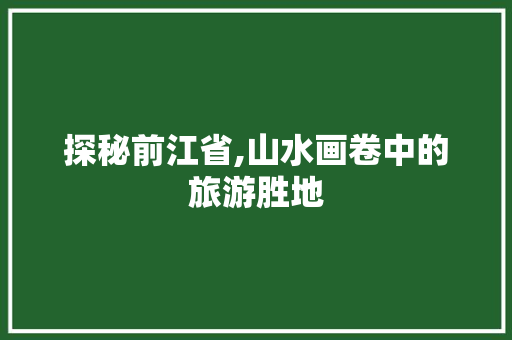 探秘前江省,山水画卷中的旅游胜地